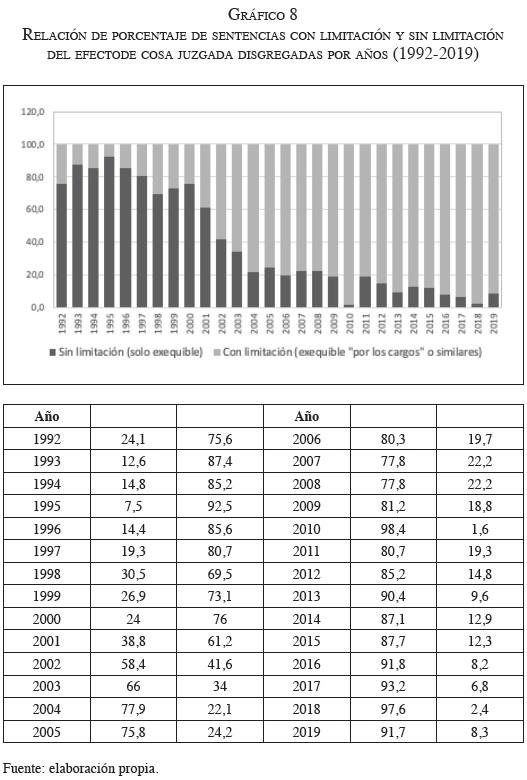 Gráfico 8
Relación de porcentaje de sentencias con limitación y sin limitación del efectode cosa juzgada disgregadas por años (1992-2019)

120,0
100,0
80,0
60,0
40,0
20,0
0,0

1992 1993 1994 1995 1996 1997 1998 1999 2000 2001 2002 2003 2004 2005 2006 2007 2008 2009 2010 2011 2012 2013 2014 2015 2016 2017 2018 2019

Sin limitación (solo exequible) Con limitación (exequible "por los cargos" o similares)

| Año | | | Año | | |
|---|---|---|---|---|---|
| 1992 | 24,1 | 75,6 | 2006 | 80,3 | 19,7 |
| 1993 | 12,6 | 87,4 | 2007 | 77,8 | 22,2 |
| 1994 | 14,8 | 85,2 | 2008 | 77,8 | 22,2 |
| 1995 | 7,5 | 92,5 | 2009 | 81,2 | 18,8 |
| 1996 | 14,4 | 85,6 | 2010 | 98,4 | 1,6 |
| 1997 | 19,3 | 80,7 | 2011 | 80,7 | 19,3 |
| 1998 | 30,5 | 69,5 | 2012 | 85,2 | 14,8 |
| 1999 | 26,9 | 73,1 | 2013 | 90,4 | 9,6 |
| 2000 | 24 | 76 | 2014 | 87,1 | 12,9 |
| 2001 | 38,8 | 61,2 | 2015 | 87,7 | 12,3 |
| 2002 | 58,4 | 41,6 | 2016 | 91,8 | 8,2 |
| 2003 | 66 | 34 | 2017 | 93,2 | 6,8 |
| 2004 | 77,9 | 22,1 | 2018 | 97,6 | 2,4 |
| 2005 | 75,8 | 24,2 | 2019 | 91,7 | 8,3 |

Fuente: elaboración propia.